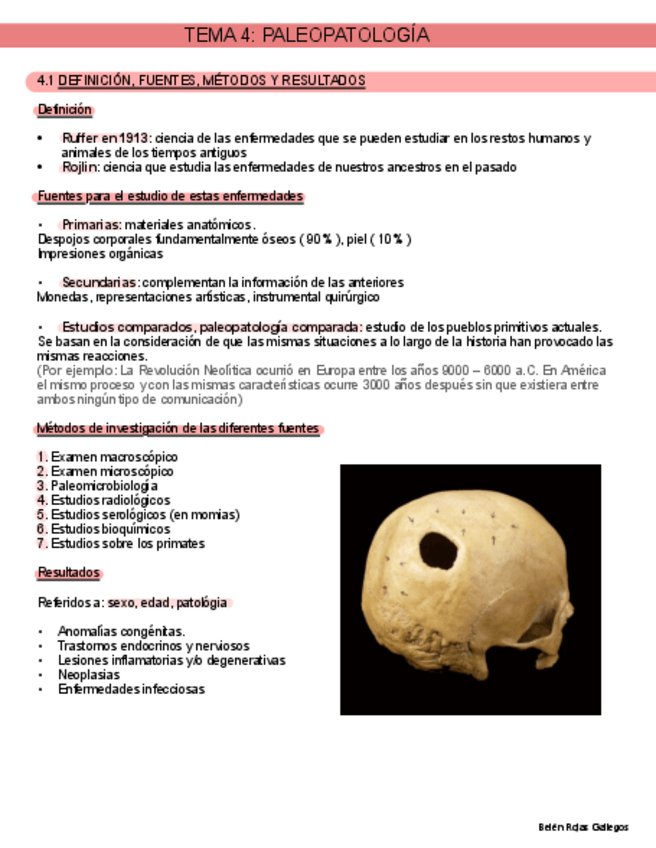 TEMA 4: PALEOPATOLOGÍA

4.1 DEFINICIÓN, FUENTES, MÉTODOS Y RESULTADOS

Definición

• Ruffer en 1913: ciencia de las enfermedades que se pueden estudiar en los restos humanos y animales de los tiempos antiguos
• Rojlin: ciencia que estudia las enfermedades de nuestros ancestros en el pasado

Fuentes para el estudio de estas enfermedades

• Primarias: materiales anatómicos.
Despojos corporales fundamentalmente óseos ( 90 % ), piel ( 10 % )
Impresiones orgánicas

• Secundarias: complementan la información de las anteriores
Monedas, representaciones artísticas, instrumental quirúrgico

• Estudios comparados, paleopatología comparada: estudio de los pueblos primitivos actuales. Se basan en la consideración de que las mismas situaciones a lo largo de la historia han provocado las mismas reacciones.
(Por ejemplo: La Revolución Neolítica ocurrió en Europa entre los años 9000 – 6000 a.C. En América el mismo proceso y con las mismas características ocurre 3000 años después sin que existiera entre ambos ningún tipo de comunicación)

Métodos de investigación de las diferentes fuentes

1. Examen macroscópico
2. Examen microscópico
3. Paleomicrobiología
4. Estudios radiológicos
5. Estudios serológicos (en momias)
6. Estudios bioquímicos
7. Estudios sobre los primates

Resultados

Referidos a: sexo, edad, patología

• Anomalías congénitas.
• Trastornos endocrinos y nerviosos
• Lesiones inflamatorias y/o degenerativas
• Neoplasias
• Enfermedades infecciosas

Belén Rojas Gallegos